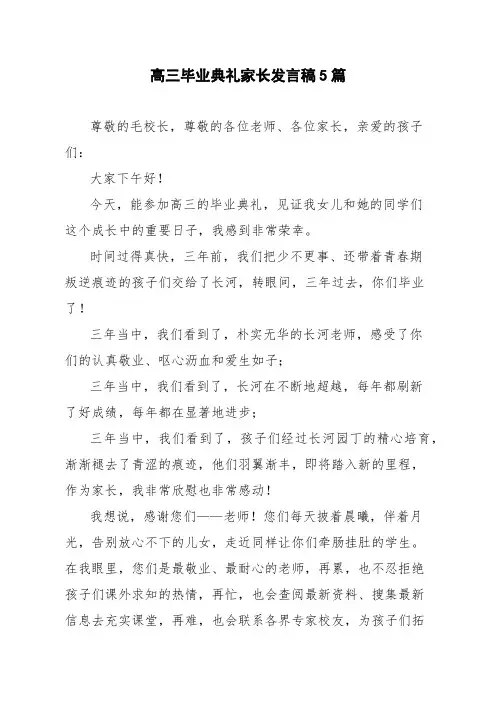 高三毕业典礼家长发言稿5篇

尊敬的毛校长，尊敬的各位老师、各位家长，亲爱的孩子们：

大家下午好！

今天，能参加高三的毕业典礼，见证我女儿和她的同学们这个成长中的重要日子，我感到非常荣幸。

时间过得真快，三年前，我们把少不更事、还带着青春期叛逆痕迹的孩子们交给了长河，转眼间，三年过去，你们毕业了！

三年当中，我们看到了，朴实无华的长河老师，感受了你们的认真敬业、呕心沥血和爱生如子；

三年当中，我们看到了，长河在不断地超越，每年都刷新了好成绩，每年都在显著地进步；

三年当中，我们看到了，孩子们经过长河园丁的精心培育，渐渐褪去了青涩的痕迹，他们羽翼渐丰，即将踏入新的里程，作为家长，我非常欣慰也非常感动！

我想说，感谢您们——老师！您们每天披着晨曦，伴着月光，告别放心不下的儿女，走近同样让你们牵肠挂肚的学生。在我眼里，您们是最敬业、最耐心的老师，再累，也不忍拒绝孩子们课外求知的热情，再忙，也会查阅最新资料、搜集最新信息去充实课堂，再难，也会联系各界专家校友，为孩子们拓